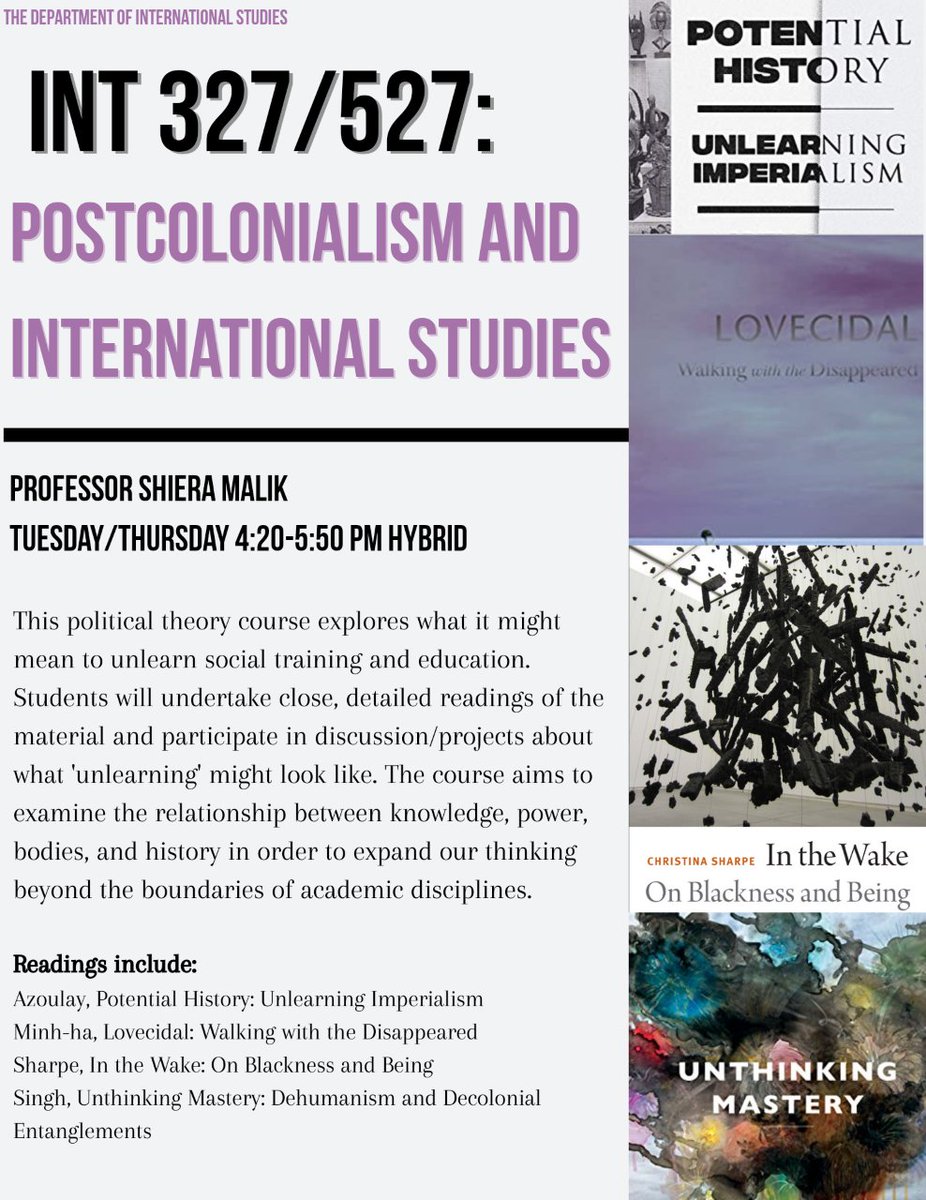 THE DEPARTMENT OF INTERNATIONAL STUDIES

INT 327/527:

POSTCOLONIALISM AND INTERNATIONAL STUDIES

PROFESSOR SHIERA MALIK

TUESDAY/THURSDAY 4:20-5:50 PM HYBRID

This political theory course explores what it might mean to unlearn social training and education. Students will undertake close, detailed readings of the material and participate in discussion/projects about what 'unlearning' might look like. The course aims to examine the relationship between knowledge, power, bodies, and history in order to expand our thinking beyond the boundaries of academic disciplines.

Readings include:
Azoulay, Potential History: Unlearning Imperialism
Minh-ha, Lovecidal: Walking with the Disappeared
Sharpe, In the Wake: On Blackness and Being
Singh, Unthinking Mastery: Dehumanism and Decolonial Entanglements

POTENTIAL HISTORY

UNLEARNING IMPERIALISM

LOVECIDAL

Walking with the Disappeared

CHRISTINA SHARPE In the Wake

On Blackness and Being

UNTHINKING MASTERY